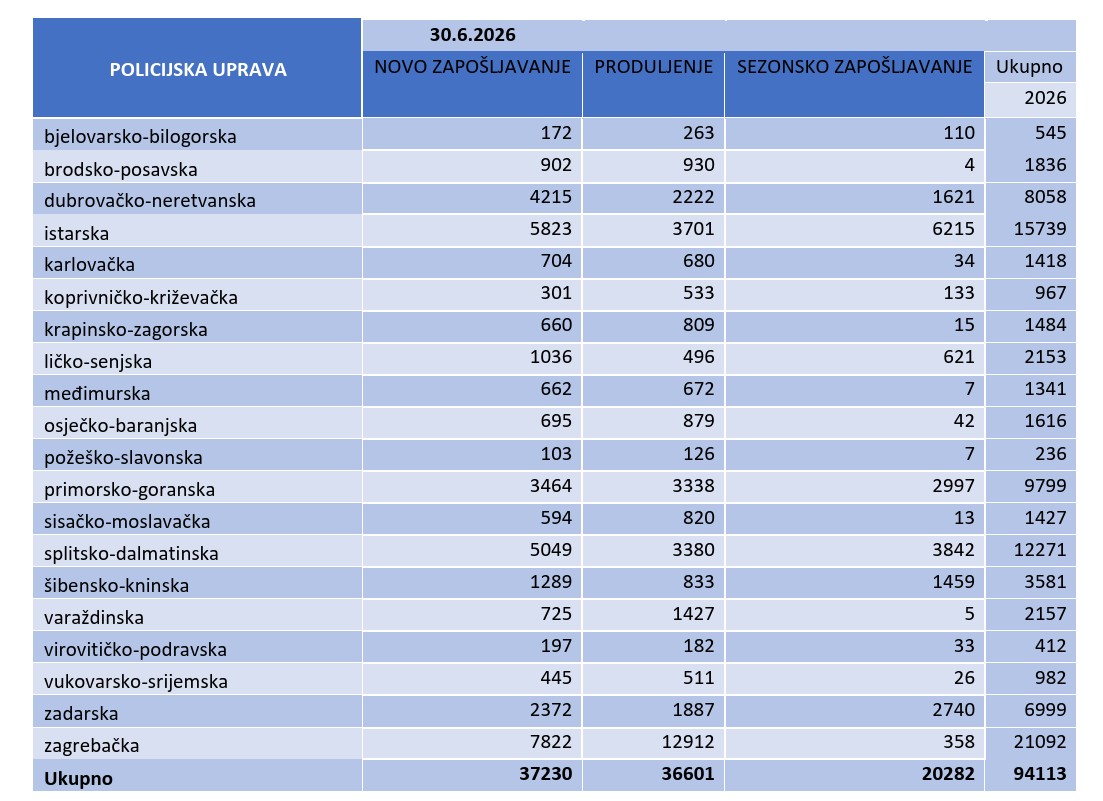 | POLICIJSKA UPRAVA | 30.6.2026 | | | |
|---|---|---|---|---|
| | NOVO ZAPOŠLJAVANJE | PRODULJENJE | SEZONSKO ZAPOŠLJAVANJE | Ukupno |
| | | | | 2026 |
| bjelovarsko-bilogorska | 172 | 263 | 110 | 545 |
| brodsko-posavska | 902 | 930 | 4 | 1836 |
| dubrovačko-neretvanska | 4215 | 2222 | 1621 | 8058 |
| istarska | 5823 | 3701 | 6215 | 15739 |
| karlovačka | 704 | 680 | 34 | 1418 |
| koprivničko-križevačka | 301 | 533 | 133 | 967 |
| krapinsko-zagorska | 660 | 809 | 15 | 1484 |
| ličko-senjska | 1036 | 496 | 621 | 2153 |
| međimurska | 662 | 672 | 7 | 1341 |
| osječko-baranjska | 695 | 879 | 42 | 1616 |
| požeško-slavonska | 103 | 126 | 7 | 236 |
| primorsko-goranska | 3464 | 3338 | 2997 | 9799 |
| sisačko-moslavačka | 594 | 820 | 13 | 1427 |
| splitsko-dalmatinska | 5049 | 3380 | 3842 | 12271 |
| šibensko-kninska | 1289 | 833 | 1459 | 3581 |
| varaždinska | 725 | 1427 | 5 | 2157 |
| virovitičko-podravska | 197 | 182 | 33 | 412 |
| vukovarsko-srijemska | 445 | 511 | 26 | 982 |
| zadarska | 2372 | 1887 | 2740 | 6999 |
| zagrebačka | 7822 | 12912 | 358 | 21092 |
| Ukupno | 37230 | 36601 | 20282 | 94113 |